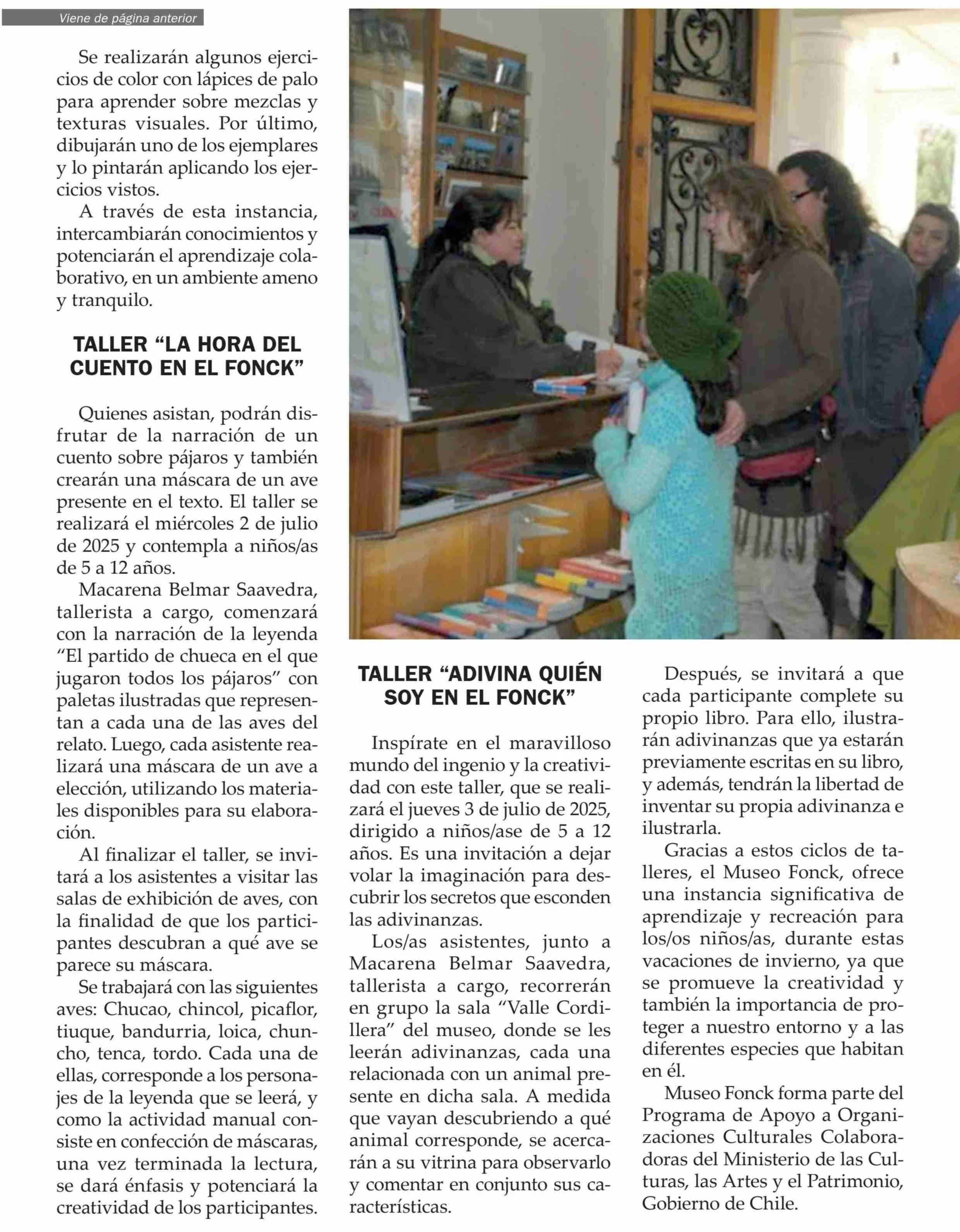 Viene de página anterior

Se realizarán algunos ejercicios de color con lápices de palo para aprender sobre mezclas y texturas visuales. Por último, dibujarán uno de los ejemplares y lo pintarán aplicando los ejercicios vistos.

A través de esta instancia, intercambiarán conocimientos y potenciarán el aprendizaje colaborativo, en un ambiente ameno y tranquilo.

TALLER “LA HORA DEL CUENTO EN EL FONCK”

Quienes asistan, podrán disfrutar de la narración de un cuento sobre pájaros y también crearán una máscara de un ave presente en el texto. El taller se realizará el miércoles 2 de julio de 2025 y contempla a niños/as de 5 a 12 años.

Macarena Belmar Saavedra, tallerista a cargo, comenzará con la narración de la leyenda “El partido de chueca en el que jugaron todos los pájaros” con paletas ilustradas que representan a cada una de las aves del relato. Luego, cada asistente realizará una máscara de un ave a elección, utilizando los materiales disponibles para su elaboración.

Al finalizar el taller, se invitará a los asistentes a visitar las salas de exhibición de aves, con la finalidad de que los participantes descubran a qué ave se parece su máscara.

Se trabajará con las siguientes aves: Chucao, chincol, picaflor, tiuque, bandurria, loica, chuncho, tenca, tordo. Cada una de ellas, corresponde a los personajes de la leyenda que se leerá, y como la actividad manual consiste en confección de máscaras, una vez terminada la lectura, se dará énfasis y potenciará la creatividad de los participantes.

TALLER “ADIVINA QUIÉN SOY EN EL FONCK”

Inspírate en el maravilloso mundo del ingenio y la creatividad con este taller, que se realizará el jueves 3 de julio de 2025, dirigido a niños/ase de 5 a 12 años. Es una invitación a dejar volar la imaginación para descubrir los secretos que esconden las adivinanzas.

Los/as asistentes, junto a Macarena Belmar Saavedra, tallerista a cargo, recorrerán en grupo la sala “Valle Cordillera” del museo, donde se les leerán adivinanzas, cada una relacionada con un animal presente en dicha sala. A medida que vayan descubriendo a qué animal corresponde, se acercarán a su vitrina para observarlo y comentar en conjunto sus características.

Después, se invitará a que cada participante complete su propio libro. Para ello, ilustrarán adivinanzas que ya estarán previamente escritas en su libro, y además, tendrán la libertad de inventar su propia adivinanza e ilustrarla.

Gracias a estos ciclos de talleres, el Museo Fonck, ofrece una instancia significativa de aprendizaje y recreación para los/os niños/as, durante estas vacaciones de invierno, ya que se promueve la creatividad y también la importancia de proteger a nuestro entorno y a las diferentes especies que habitan en él.

Museo Fonck forma parte del Programa de Apoyo a Organizaciones Culturales Colaboradoras del Ministerio de las Culturas, las Artes y el Patrimonio, Gobierno de Chile.